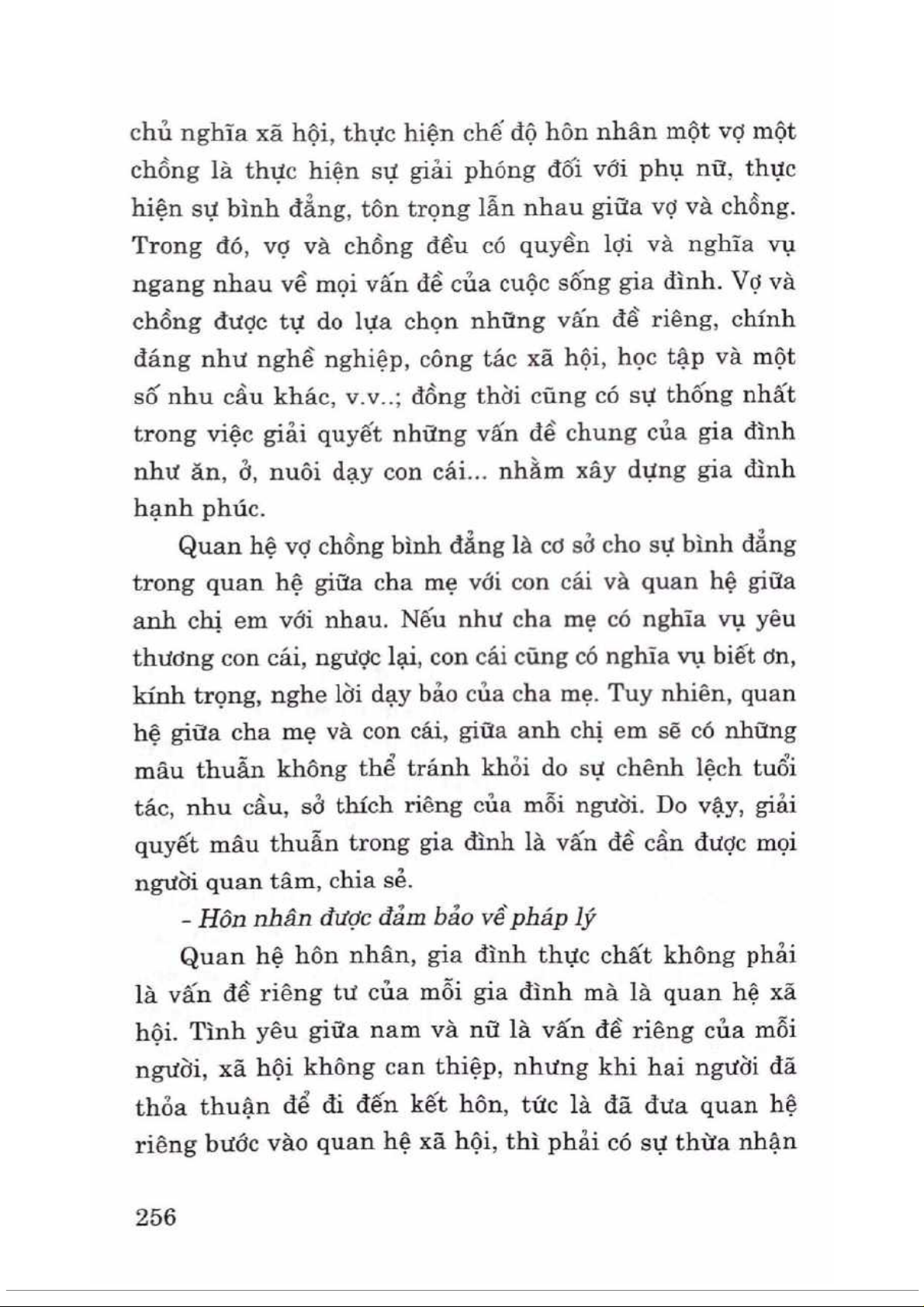 chủ nghĩa xã hội, thực hiện chế độ hôn nhân một vợ một chồng là thực hiện sự giải phóng đối với phụ nữ, thực hiện sự bình đẳng, tôn trọng lẫn nhau giữa vợ và chồng. Trong đó, vợ và chồng đều có quyền lợi và nghĩa vụ ngang nhau về mọi vấn đề của cuộc sống gia đình. Vợ và chồng được tự do lựa chọn những vấn đề riêng, chính đáng như nghề nghiệp, công tác xã hội, học tập và một số nhu cầu khác, v.v..; đồng thời cũng có sự thống nhất trong việc giải quyết những vấn đề chung của gia đình như ăn, ở, nuôi dạy con cái... nhằm xây dựng gia đình hạnh phúc.

Quan hệ vợ chồng bình đẳng là cơ sở cho sự bình đẳng trong quan hệ giữa cha mẹ với con cái và quan hệ giữa anh chị em với nhau. Nếu như cha mẹ có nghĩa vụ yêu thương con cái, ngược lại, con cái cũng có nghĩa vụ biết ơn, kính trọng, nghe lời dạy bảo của cha mẹ. Tuy nhiên, quan hệ giữa cha mẹ và con cái, giữa anh chị em sẽ có những mâu thuẫn không thể tránh khỏi do sự chênh lệch tuổi tác, nhu cầu, sở thích riêng của mỗi người. Do vậy, giải quyết mâu thuẫn trong gia đình là vấn đề cần được mọi người quan tâm, chia sẻ.

- Hôn nhân được đảm bảo về pháp lý

Quan hệ hôn nhân, gia đình thực chất không phải là vấn đề riêng tư của mỗi gia đình mà là quan hệ xã hội. Tình yêu giữa nam và nữ là vấn đề riêng của mỗi người, xã hội không can thiệp, nhưng khi hai người đã thỏa thuận để đi đến kết hôn, tức là đã đưa quan hệ riêng bước vào quan hệ xã hội, thì phải có sự thừa nhận

256